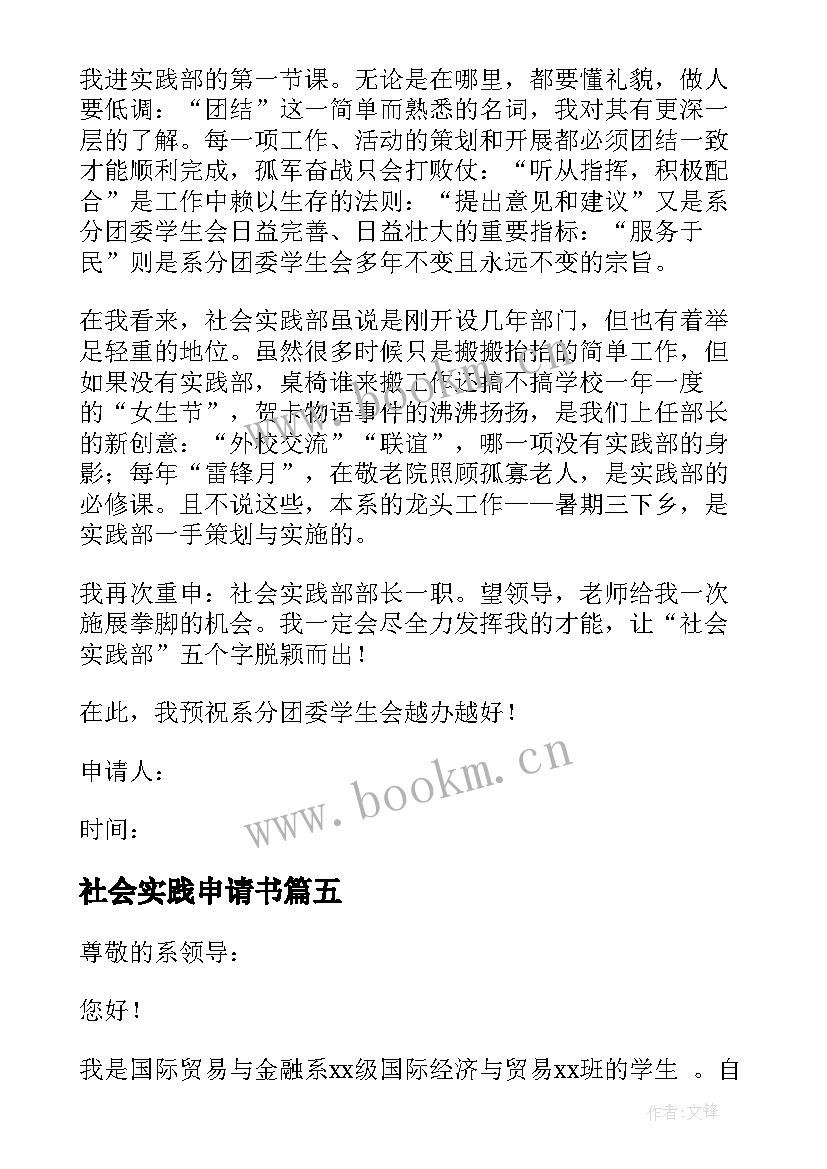 我进实践部的第一节课。无论是在哪里，都要懂礼貌，做人要低调：“团结”这一简单而熟悉的名词，我对其有更深一层的了解。每一项工作、活动的策划和开展都必须团结一致才能顺利完成，孤军奋战只会打败仗：“听从指挥，积极配合”是工作中赖以生存的法则：“提出意见和建议”又是系分团委学生会日益完善、日益壮大的重要指标：“服务于民”则是系分团委学生会多年不变且永远不变的宗旨。

在我看来，社会实践部虽说是刚开设几年部门，但也有着举足轻重的地位。虽然很多时候只是搬搬抬抬的简单工作，但如果没有实践部，桌椅谁来搬工作还搞不搞学校一年一度的“女生节”，贺卡物语事件的沸沸扬扬，是我们上任部长的新创意：“外校交流”“联谊”，哪一项没有实践部的身影；每年“雷锋月”，在敬老院照顾孤寡老人，是实践部的必修课。且不说这些，本系的龙头工作——暑期三下乡，是实践部一手策划与实施的。

我再次重申：社会实践部部长一职。望领导，老师给我一次施展拳脚的机会。我一定会尽全力发挥我的才能，让“社会实践部”五个字脱颖而出！

在此，我预祝系分团委学生会越办越好！

申请人：

时间：

www.bookm.cn

社会实践申请书篇五

尊敬的系领导：

您好！

我是国际贸易与金融系xx级国际经济与贸易xx班的学生 。自

作者:文锋